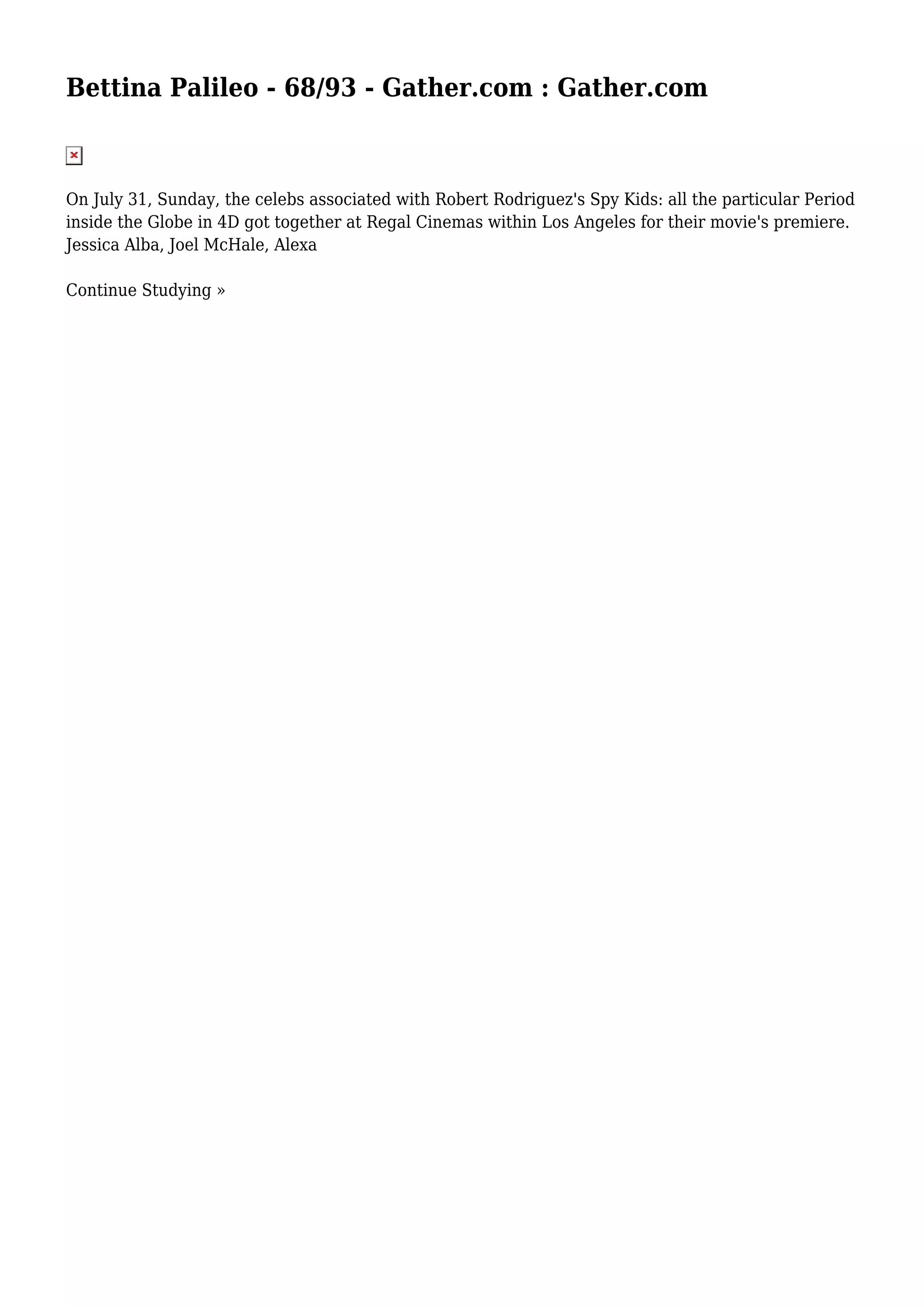 Bettina Palileo - 68/93 - Gather.com : Gather.com

On July 31, Sunday, the celebs associated with Robert Rodriguez's Spy Kids: all the particular Period inside the Globe in 4D got together at Regal Cinemas within Los Angeles for their movie's premiere. Jessica Alba, Joel McHale, Alexa

Continue Studying »